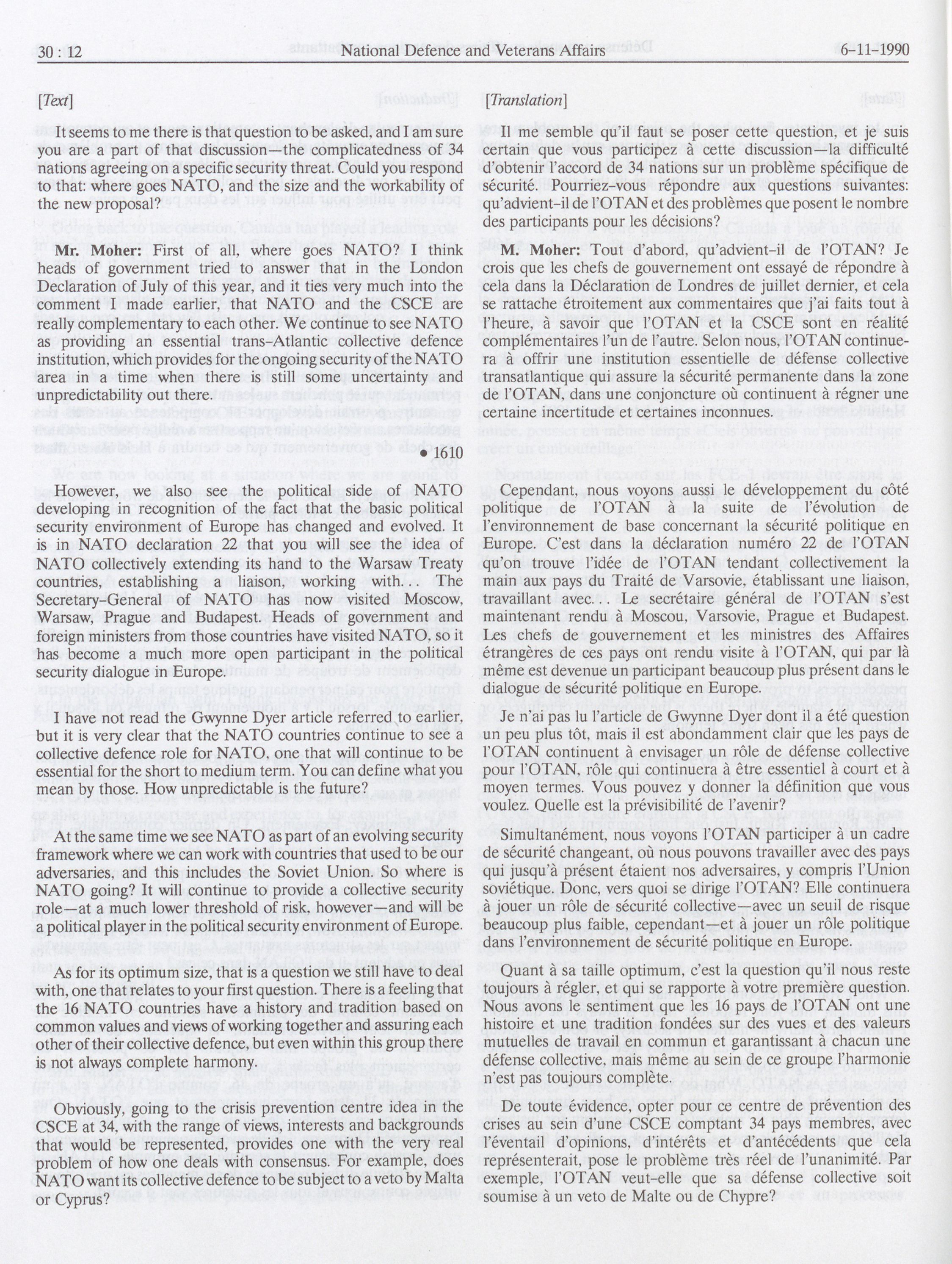 30 : 12 National Defence and Veterans Affairs 6-11-1990

[Text]

It seems to me there is that question to be asked, and I am sure you are a part of that discussion—the complicatedness of 34 nations agreeing on a specific security threat. Could you respond to that: where goes NATO, and the size and the workability of the new proposal?

Mr. Moher: First of all, where goes NATO? I think heads of government tried to answer that in the London Declaration of July of this year, and it ties very much into the comment I made earlier, that NATO and the CSCE are really complementary to each other. We continue to see NATO as providing an essential trans-Atlantic collective defence institution, which provides for the ongoing security of the NATO area in a time when there is still some uncertainty and unpredictability out there.

• 1610

However, we also see the political side of NATO developing in recognition of the fact that the basic political security environment of Europe has changed and evolved. It is in NATO declaration 22 that you will see the idea of NATO collectively extending its hand to the Warsaw Treaty countries, establishing a liaison, working with... The Secretary-General of NATO has now visited Moscow, Warsaw, Prague and Budapest. Heads of government and foreign ministers from those countries have visited NATO, so it has become a much more open participant in the political security dialogue in Europe.

I have not read the Gwynne Dyer article referred to earlier, but it is very clear that the NATO countries continue to see a collective defence role for NATO, one that will continue to be essential for the short to medium term. You can define what you mean by those. How unpredictable is the future?

At the same time we see NATO as part of an evolving security framework where we can work with countries that used to be our adversaries, and this includes the Soviet Union. So where is NATO going? It will continue to provide a collective security role—at a much lower threshold of risk, however—and will be a political player in the political security environment of Europe.

As for its optimum size, that is a question we still have to deal with, one that relates to your first question. There is a feeling that the 16 NATO countries have a history and tradition based on common values and views of working together and assuring each other of their collective defence, but even within this group there is not always complete harmony.

Obviously, going to the crisis prevention centre idea in the CSCE at 34, with the range of views, interests and backgrounds that would be represented, provides one with the very real problem of how one deals with consensus. For example, does NATO want its collective defence to be subject to a veto by Malta or Cyprus?

[Translation]

Il me semble qu'il faut se poser cette question, et je suis certain que vous participez à cette discussion—la difficulté d'obtenir l'accord de 34 nations sur un problème spécifique de sécurité. Pourriez-vous répondre aux questions suivantes: qu'advient-il de l'OTAN et des problèmes que posent le nombre des participants pour les décisions?

M. Moher: Tout d'abord, qu'advient-il de l'OTAN? Je crois que les chefs de gouvernement ont essayé de répondre à cela dans la Déclaration de Londres de juillet dernier, et cela se rattache étroitement aux commentaires que j'ai faits tout à l'heure, à savoir que l'OTAN et la CSCE sont en réalité complémentaires l'un de l'autre. Selon nous, l'OTAN continuera à offrir une institution essentielle de défense collective transatlantique qui assure la sécurité permanente dans la zone de l'OTAN, dans une conjoncture où continuent à régner une certaine incertitude et certaines inconnues.

Cependant, nous voyons aussi le développement du côté politique de l'OTAN à la suite de l'évolution de l'environnement de base concernant la sécurité politique en Europe. C'est dans la déclaration numéro 22 de l'OTAN qu'on trouve l'idée de l'OTAN tendant collectivement la main aux pays du Traité de Varsovie, établissant une liaison, travaillant avec... Le secrétaire général de l'OTAN s'est maintenant rendu à Moscou, Varsovie, Prague et Budapest. Les chefs de gouvernement et les ministres des Affaires étrangères de ces pays ont rendu visite à l'OTAN, qui par là même est devenue un participant beaucoup plus présent dans le dialogue de sécurité politique en Europe.

Je n'ai pas lu l'article de Gwynne Dyer dont il a été question un peu plus tôt, mais il est abondamment clair que les pays de l'OTAN continuent à envisager un rôle de défense collective pour l'OTAN, rôle qui continuera à être essentiel à court et à moyen termes. Vous pouvez y donner la définition que vous voulez. Quelle est la prévisibilité de l'avenir?

Simultanément, nous voyons l'OTAN participer à un cadre de sécurité changeant, où nous pouvons travailler avec des pays qui jusqu'à présent étaient nos adversaires, y compris l'Union soviétique. Donc, vers quoi se dirige l'OTAN? Elle continuera à jouer un rôle de sécurité collective—avec un seuil de risque beaucoup plus faible, cependant—et à jouer un rôle politique dans l'environnement de sécurité politique en Europe.

Quant à sa taille optimum, c'est la question qu'il nous reste toujours à régler, et qui se rapporte à votre première question. Nous avons le sentiment que les 16 pays de l'OTAN ont une histoire et une tradition fondées sur des vues et des valeurs mutuelles de travail en commun et garantissant à chacun une défense collective, mais même au sein de ce groupe l'harmonie n'est pas toujours complète.

De toute évidence, opter pour ce centre de prévention des crises au sein d'une CSCE comptant 34 pays membres, avec l'éventail d'opinions, d'intérêts et d'antécédents que cela représenterait, pose le problème très réel de l'unanimité. Par exemple, l'OTAN veut-elle que sa défense collective soit soumise à un veto de Malte ou de Chypre?